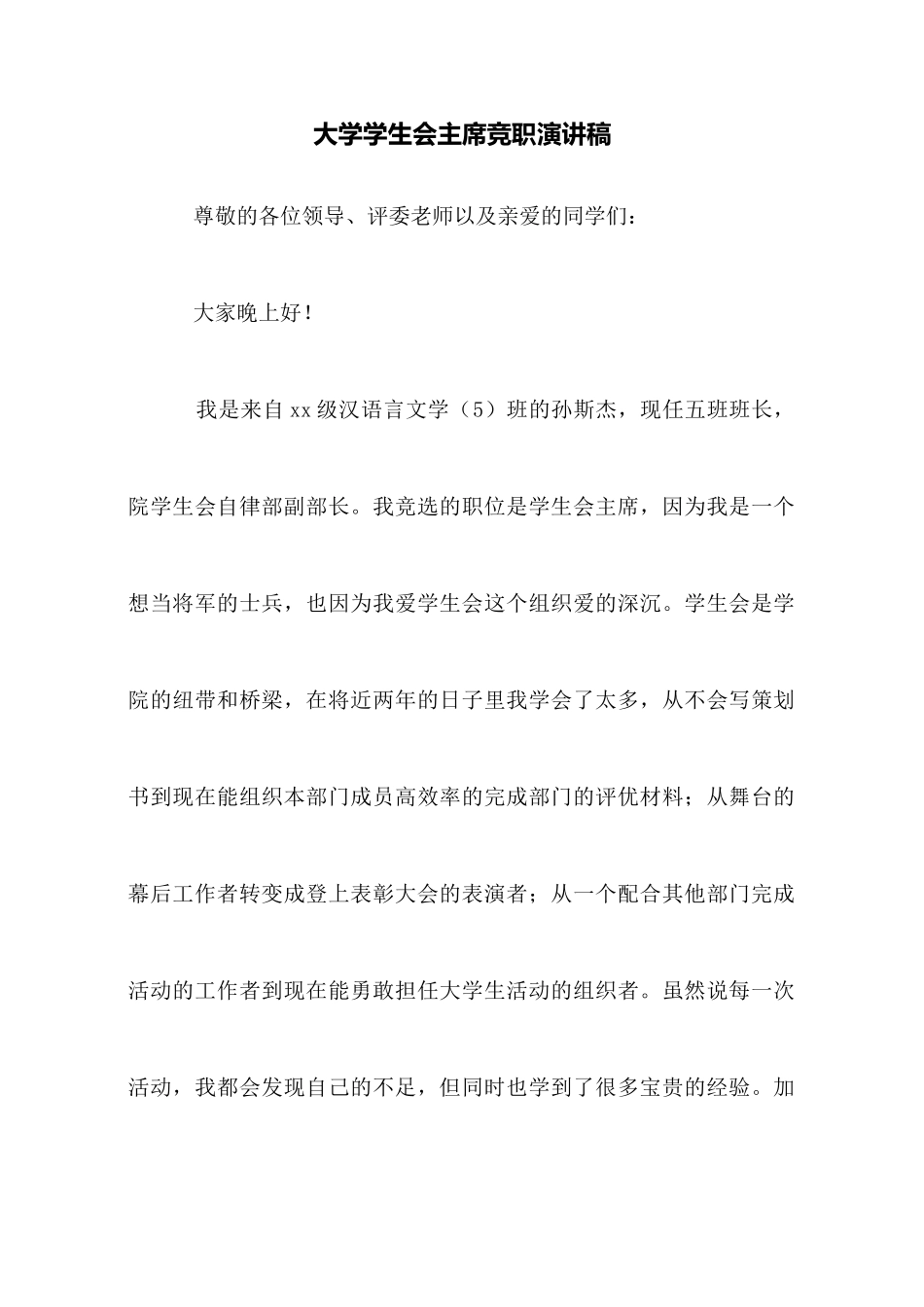 大学学生会主席竞职演讲稿

尊敬的各位领导、评委老师以及亲爱的同学们：

大家晚上好！

我是来自xx级汉语言文学（5）班的孙斯杰，现任五班班长，院学生会自律部副部长。我竞选的职位是学生会主席，因为我是一个想当将军的士兵，也因为我爱学生会这个组织爱的深沉。学生会是学院的纽带和桥梁，在将近两年的日子里我学会了太多，从不会写策划书到现在能组织本部门成员高效率的完成部门的评优材料；从舞台的幕后工作者转变成登上表彰大会的表演者；从一个配合其他部门完成活动的工作者到现在能勇敢担任大学生活动的组织者。虽然说每一次活动，我都会发现自己的不足，但同时也学到了很多宝贵的经验。加